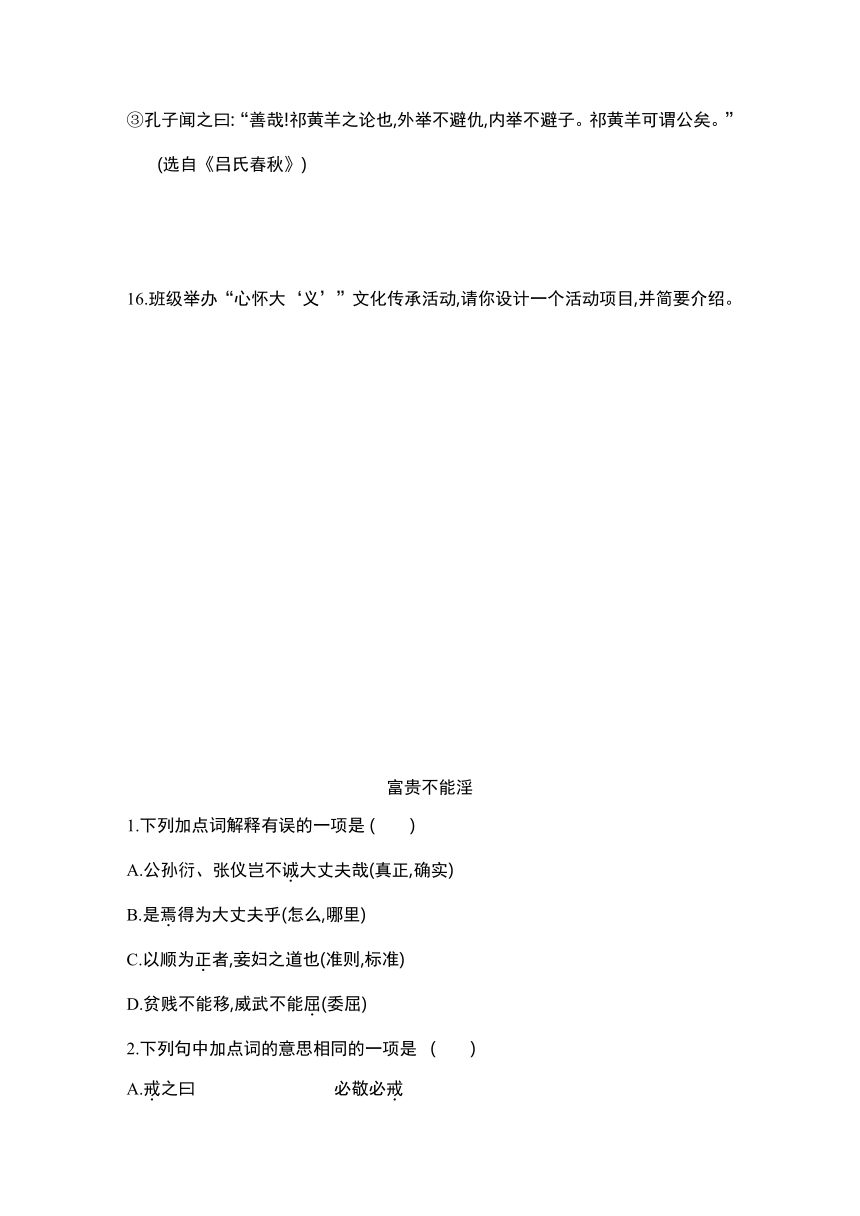 ③孔子闻之曰:“善哉!祁黄羊之论也,外举不避仇,内举不避子。祁黄羊可谓公矣。”

(选自《吕氏春秋》)

16.班级举办“心怀大‘义’”文化传承活动,请你设计一个活动项目,并简要介绍。

富贵不能淫

1.下列加点词解释有误的一项是 (　　)

A.公孙衍、张仪岂不诚大丈夫哉(真正,确实)

B.是焉得为大丈夫乎(怎么,哪里)

C.以顺为正者,妾妇之道也(准则,标准)

D.贫贱不能移,威武不能屈(委屈)

2.下列句中加点词的意思相同的一项是 (　　)

A.戒之曰　　必敬必戒